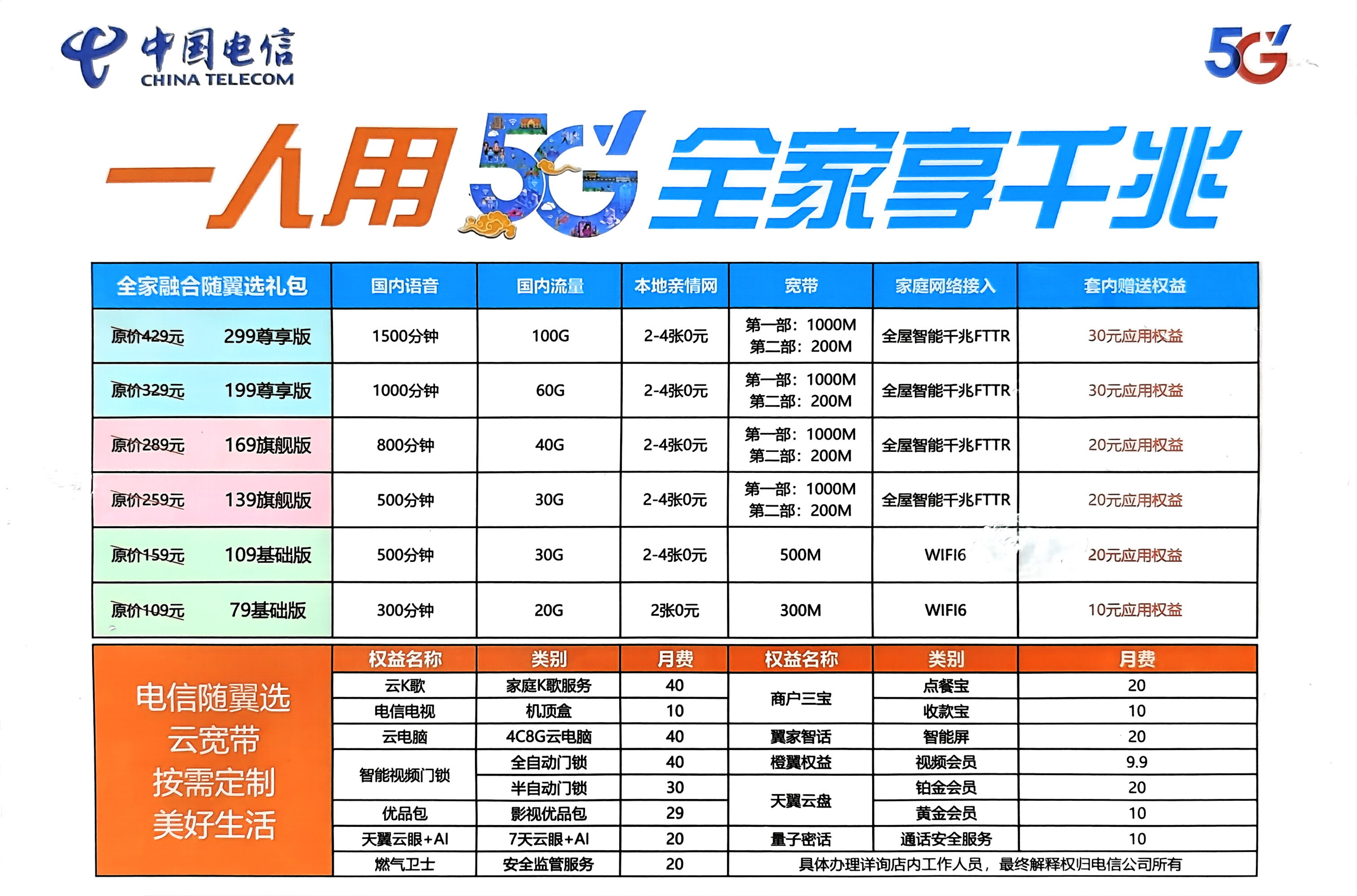 中国电信
CHINA TELECOM

5G

一人用5G全家享千兆

| 全家融合随翼选礼包 | 国内语音 | 国内流量 | 本地亲情网 | 宽带 | 家庭网络接入 | 套内赠送权益 |
|---|---|---|---|---|---|---|
| 原价429元 299尊享版 | 1500分钟 | 100G | 2-4张0元 | 第一部：1000M 第二部：200M | 全屋智能千兆FTTR | 30元应用权益 |
| 原价329元 199尊享版 | 1000分钟 | 60G | 2-4张0元 | 第一部：1000M 第二部：200M | 全屋智能千兆FTTR | 30元应用权益 |
| 原价289元 169旗舰版 | 800分钟 | 40G | 2-4张0元 | 第一部：1000M 第二部：200M | 全屋智能千兆FTTR | 20元应用权益 |
| 原价259元 139旗舰版 | 500分钟 | 30G | 2-4张0元 | 第一部：1000M 第二部：200M | 全屋智能千兆FTTR | 20元应用权益 |
| 原价159元 109基础版 | 500分钟 | 30G | 2-4张0元 | 500M | WIFI6 | 20元应用权益 |
| 原价109元 79基础版 | 300分钟 | 20G | 2张0元 | 300M | WIFI6 | 10元应用权益 |

电信随翼选
云宽带
按需定制
美好生活

| 权益名称 | 类别 | 月费 | 权益名称 | 类别 | 月费 |
|---|---|---|---|---|---|
| 云K歌 | 家庭K歌服务 | 40 | 商户三宝 | 点餐宝 | 20 |
| 电信电视 | 机顶盒 | 10 | | 收款宝 | 10 |
| 云电脑 | 4C8G云电脑 | 40 | 翼家智话 | 智能屏 | 20 |
| 智能视频门锁 | 全自动门锁 | 40 | 橙翼权益 | 视频会员 | 9.9 |
| | 半自动门锁 | 30 | 天翼云盘 | 铂金会员 | 20 |
| 优品包 | 影视优品包 | 29 | | 黄金会员 | 10 |
| 天翼云眼+AI | 7天云眼+AI | 20 | 量子密话 | 通话安全服务 | 10 |
| 燃气卫士 | 安全监管服务 | 20 | 具体办理详询店内工作人员，最终解释权归电信公司所有 | | |